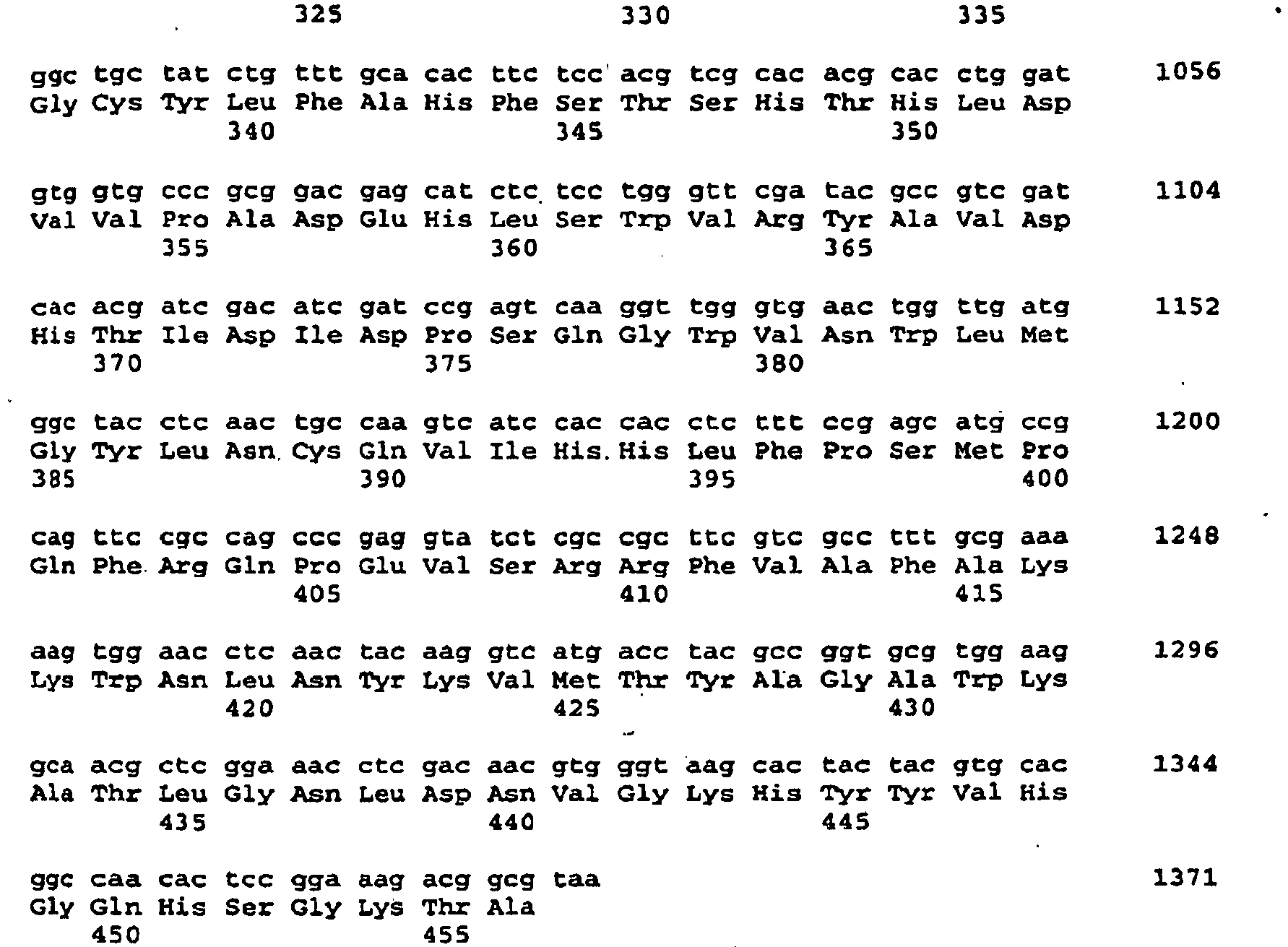 325 330 335

ggc tgc tat ctg ttt gca cac ttc tcc acg tcg cac acg cac ctg gat 1056
Gly Cys Tyr Leu Phe Ala His Phe Ser Thr Ser His Thr His Leu Asp
340 345 350

gtg gtg ccc gcg gac gag cat ctc tcc tgg gtt cga tac gcc gtc gat 1104
Val Val Pro Ala Asp Glu His Leu Ser Trp Val Arg Tyr Ala Val Asp
355 360 365

cac acg atc gac atc gat ccg agt caa ggt tgg gtg aac tgg ttg atg 1152
His Thr Ile Asp Ile Asp Pro Ser Gln Gly Trp Val Asn Trp Leu Met
370 375 380

ggc tac ctc aac tgc caa gtc atc cac cac ctc ttt ccg agc atg ccg 1200
Gly Tyr Leu Asn Cys Gln Val Ile His His Leu Phe Pro Ser Met Pro
385 390 395 400

cag ttc cgc cag ccc gag gta tct cgc cgc ttc gtc gcc ttt gcg aaa 1248
Gln Phe Arg Gln Pro Glu Val Ser Arg Arg Phe Val Ala Phe Ala Lys
405 410 415

aag tgg aac ctc aac tac aag gtc atg acc tac gcc ggt gcg tgg aag 1296
Lys Trp Asn Leu Asn Tyr Lys Val Met Thr Tyr Ala Gly Ala Trp Lys
420 425 430

gca acg ctc gga aac ctc gac aac gtg ggt aag cac tac tac gtg cac 1344
Ala Thr Leu Gly Asn Leu Asp Asn Val Gly Lys His Tyr Tyr Val His
435 440 445

ggc caa cac tcc gga aag acg gcg taa 1371
Gly Gln His Ser Gly Lys Thr Ala
450 455